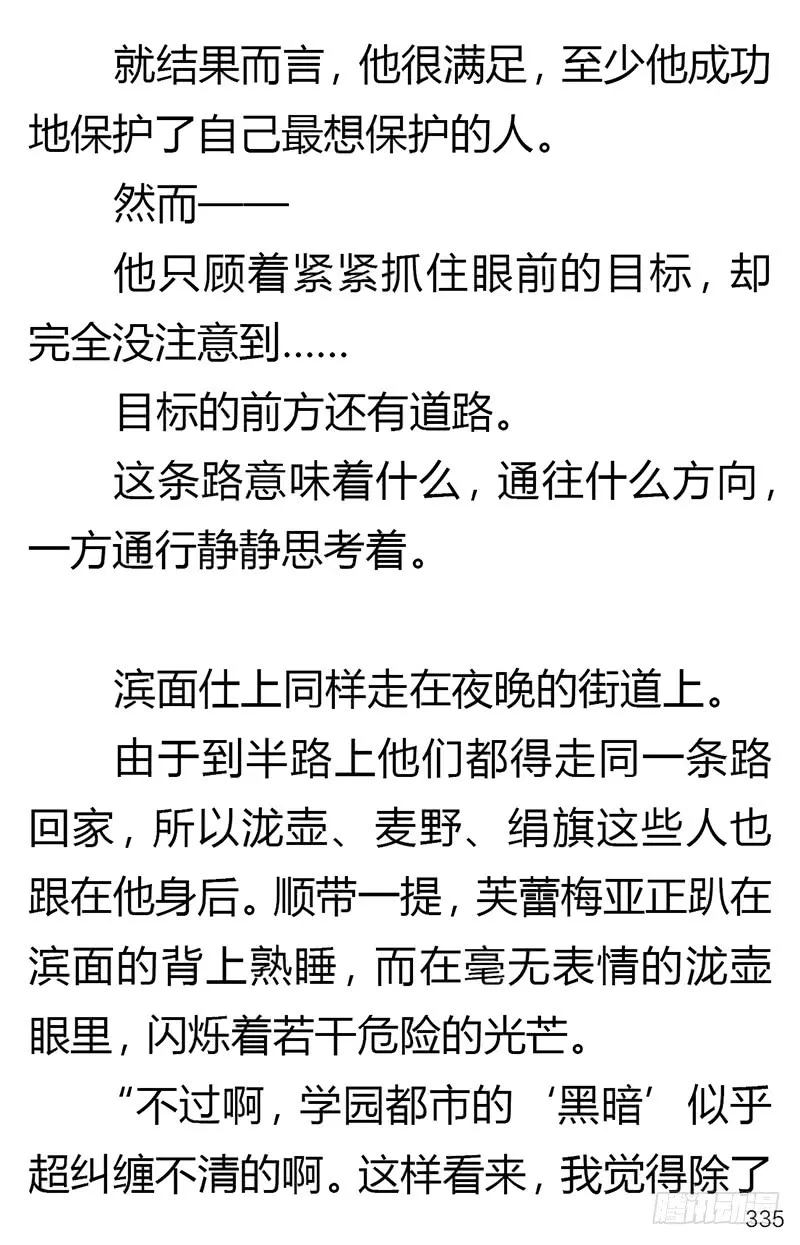 就结果而言，他很满足，至少他成功地保护了自己最想保护的人。

然而——

他只顾着紧紧抓住眼前的目标，却完全没注意到……

目标的前方还有道路。

这条路意味着什么，通往什么方向，一方通行静静思考着。

滨面仕上同样走在夜晚的街道上。

由于到半路上他们都得走同一条路回家，所以泷壶、麦野、绢旗这些人也跟在他身后。顺带一提，芙蕾梅亚正趴在滨面的背上熟睡，而在毫无表情的泷壶眼里，闪烁着若干危险的光芒。

“不过啊，学园都市的‘黑暗’似乎超纠缠不清的啊。这样看来，我觉得除了

腾讯动漫

335